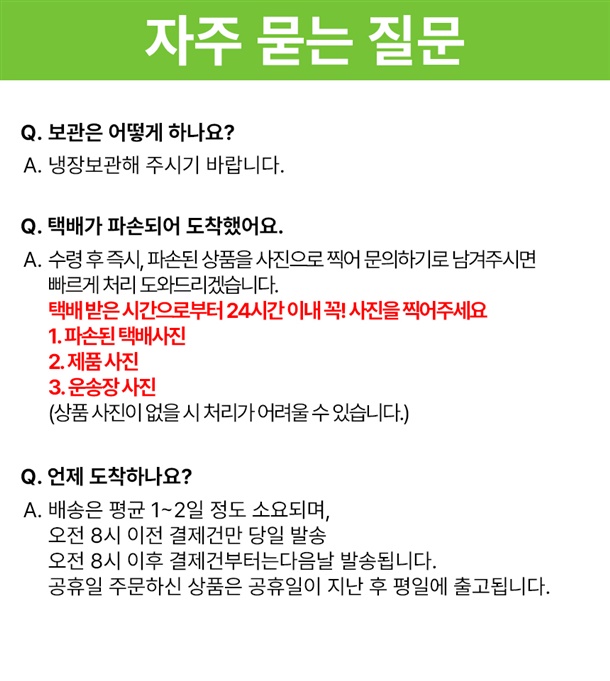 자주 묻는 질문

Q. 보관은 어떻게 하나요?
A. 냉장보관해 주시기 바랍니다.

Q. 택배가 파손되어 도착했어요.
A. 수령 후 즉시, 파손된 상품을 사진으로 찍어 문의하기로 남겨주시면 빠르게 처리 도와드리겠습니다.
택배 받은 시간으로부터 24시간 이내 꼭! 사진을 찍어주세요
1. 파손된 택배사진
2. 제품 사진
3. 운송장 사진
(상품 사진이 없을 시 처리가 어려울 수 있습니다.)

Q. 언제 도착하나요?
A. 배송은 평균 1~2일 정도 소요되며,
오전 8시 이전 결제건만 당일 발송
오전 8시 이후 결제건부터는다음날 발송됩니다.
공휴일 주문하신 상품은 공휴일이 지난 후 평일에 출고됩니다.